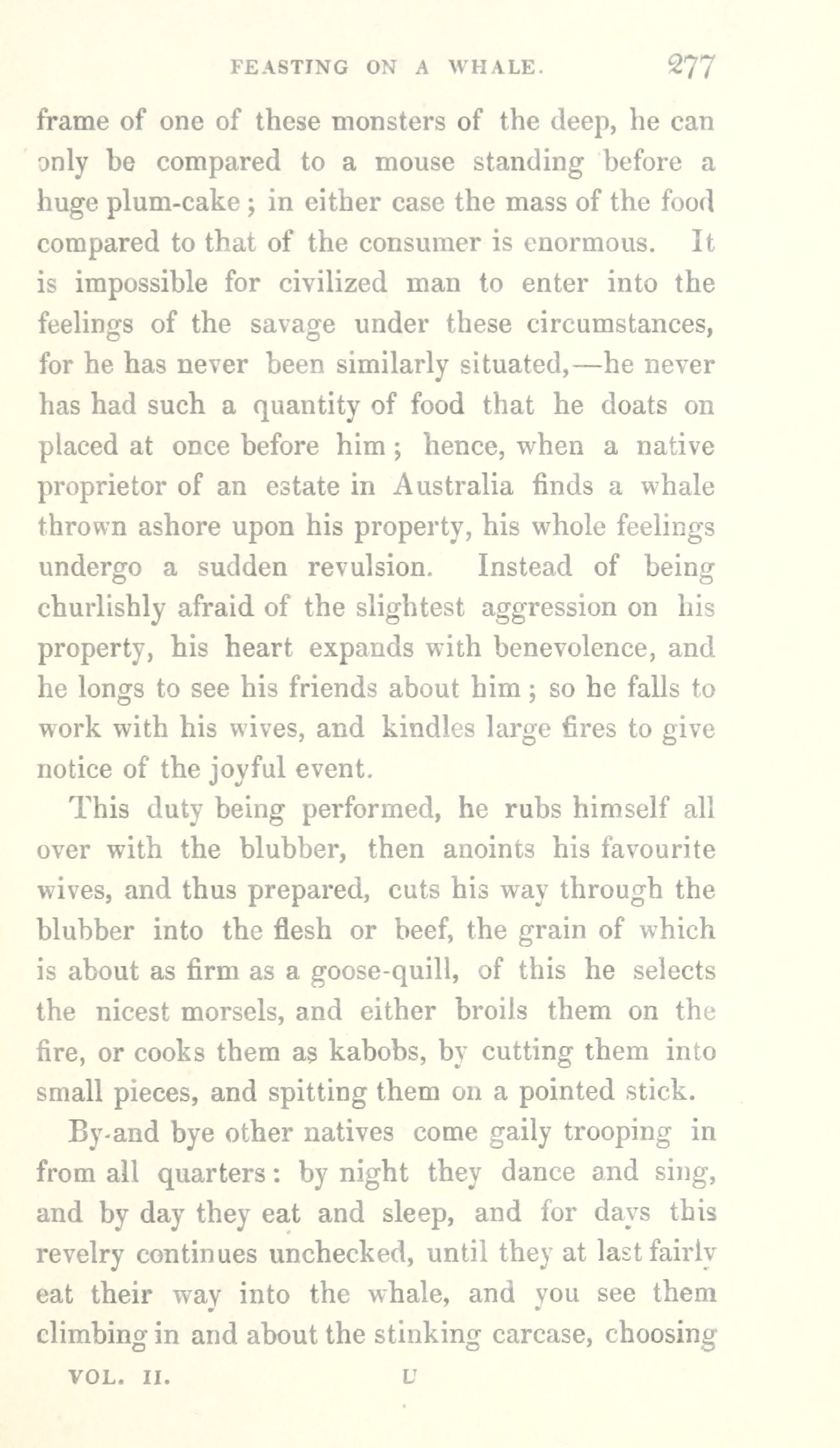 FEASTING ON A WHALE. 277

frame of one of these monsters of the deep, he can only be compared to a mouse standing before a huge plum-cake; in either case the mass of the food compared to that of the consumer is enormous. It is impossible for civilized man to enter into the feelings of the savage under these circumstances, for he has never been similarly situated,—he never has had such a quantity of food that he doats on placed at once before him; hence, when a native proprietor of an estate in Australia finds a whale thrown ashore upon his property, his whole feelings undergo a sudden revulsion. Instead of being churlishly afraid of the slightest aggression on his property, his heart expands with benevolence, and he longs to see his friends about him; so he falls to work with his wives, and kindles large fires to give notice of the joyful event.

This duty being performed, he rubs himself all over with the blubber, then anoints his favourite wives, and thus prepared, cuts his way through the blubber into the flesh or beef, the grain of which is about as firm as a goose-quill, of this he selects the nicest morsels, and either broils them on the fire, or cooks them as kabobs, by cutting them into small pieces, and spitting them on a pointed stick.

By-and bye other natives come gaily trooping in from all quarters: by night they dance and sing, and by day they eat and sleep, and for days this revelry continues unchecked, until they at last fairly eat their way into the whale, and you see them climbing in and about the stinking carcase, choosing

VOL. II. U